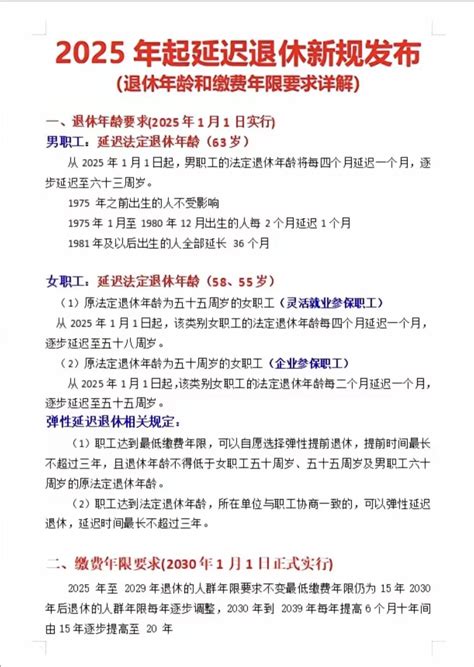 2025 年起延迟退休新规发布
(退休年龄和缴费年限要求详解)

一、退休年龄要求(2025 年 1 月 1 日实行)

男职工：延迟法定退休年龄（63 岁）

从 2025 年 1 月 1 日起，男职工的法定退休年龄将每四个月延迟一个月，逐步延迟至六十三周岁。

1975 年之前出生的人不受影响

1975 年 1 月至 1980 年 12 月出生的人每 2 个月延迟 1 个月

1981 年及以后出生的人全部延长 36 个月

女职工：延迟法定退休年龄（58、55 岁）

（1）原法定退休年龄为五十五周岁的女职工（灵活就业参保职工）

从 2025 年 1 月 1 日起，该类别女职工的法定退休年龄每四个月延迟一个月，逐步延迟至五十八周岁。

（2）原法定退休年龄为五十周岁的女职工（企业参保职工）

从 2025 年 1 月 1 日起，该类别女职工的法定退休年龄每二个月延迟一个月，逐步延迟至五十五周岁。

弹性延迟退休相关规定：

（1）职工达到最低缴费年限，可以自愿选择弹性提前退休，提前时间最长不超过三年，且退休年龄不得低于女职工五十周岁、五十五周岁及男职工六十周岁的原法定退休年龄。

（2）职工达到法定退休年龄，所在单位与职工协商一致的，可以弹性延迟退休，延迟时间最长不超过三年。

二、缴费年限要求(2030 年 1 月 1 日正式实行)

2025 年至 2029 年退休的人群年限要求不变最低缴费年限仍为 15 年 2030 年后退休的人群年限每年逐步调整，2030 年到 2039 年每年提高 6 个月十年间由 15 年逐步提高至 20 年